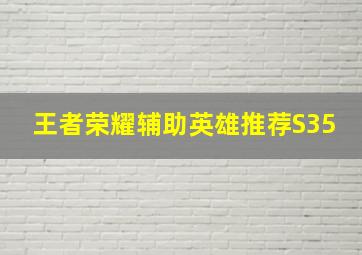 王者荣耀辅助英雄推荐S35